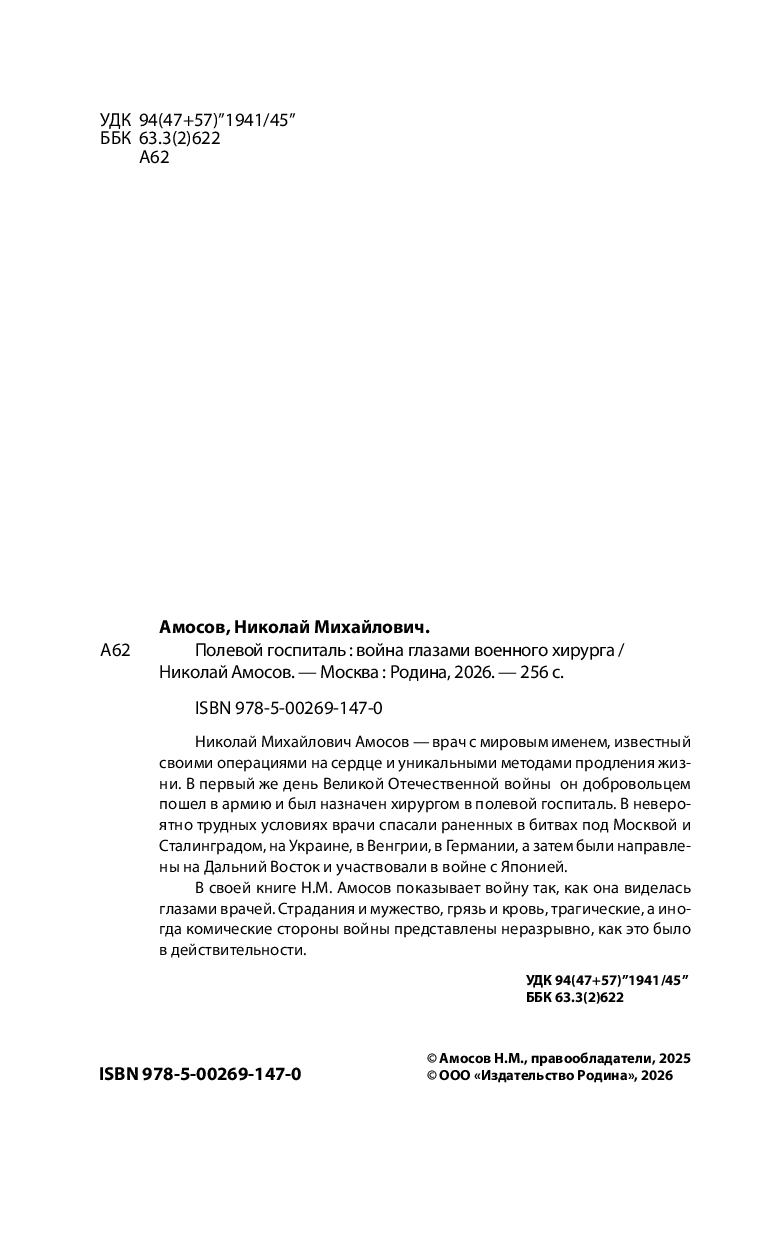 УДК 94(47+57)"1941/45"
ББК 63.3(2)622
А62

Амосов, Николай Михайлович.
А62 Полевой госпиталь : война глазами военного хирурга / Николай Амосов. — Москва : Родина, 2026. — 256 с.

ISBN 978-5-00269-147-0

Николай Михайлович Амосов — врач с мировым именем, известный своими операциями на сердце и уникальными методами продления жизни. В первый же день Великой Отечественной войны он добровольцем пошел в армию и был назначен хирургом в полевой госпиталь. В невероятно трудных условиях врачи спасали раненных в битвах под Москвой и Сталинградом, на Украине, в Венгрии, в Германии, а затем были направлены на Дальний Восток и участвовали в войне с Японией.

В своей книге Н.М. Амосов показывает войну так, как она виделась глазами врачей. Страдания и мужество, грязь и кровь, трагические, а иногда комические стороны войны представлены неразрывно, как это было в действительности.

УДК 94(47+57)"1941/45"
ББК 63.3(2)622

ISBN 978-5-00269-147-0

© Амосов Н.М., правообладатели, 2025
© ООО «Издательство Родина», 2026